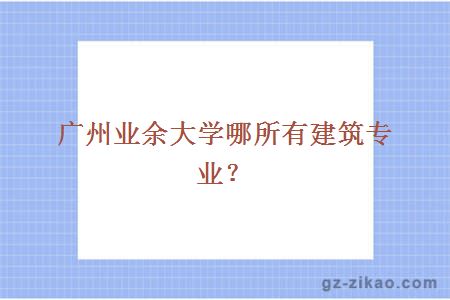 广州业余大学哪所有建筑专业？

gz-zikao.com